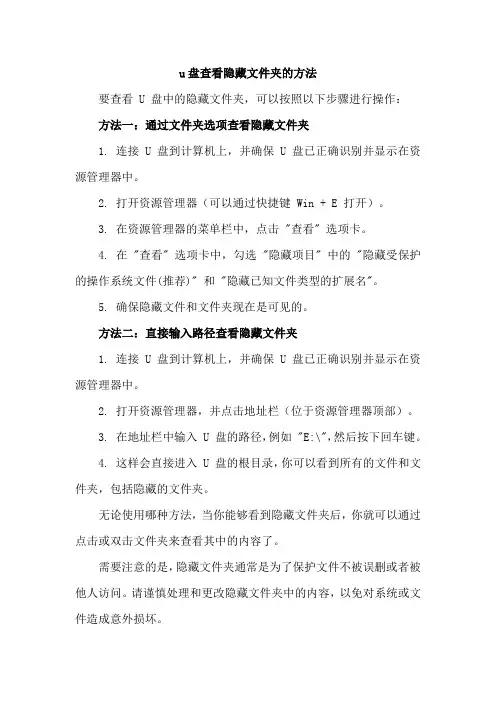 u盘查看隐藏文件夹的方法

要查看 U 盘中的隐藏文件夹，可以按照以下步骤进行操作：

方法一：通过文件夹选项查看隐藏文件夹

1. 连接 U 盘到计算机上，并确保 U 盘已正确识别并显示在资源管理器中。

2. 打开资源管理器（可以通过快捷键 Win + E 打开）。

3. 在资源管理器的菜单栏中，点击 "查看" 选项卡。

4. 在 "查看" 选项卡中，勾选 "隐藏项目" 中的 "隐藏受保护的操作系统文件(推荐)" 和 "隐藏已知文件类型的扩展名"。

5. 确保隐藏文件和文件夹现在是可见的。

方法二：直接输入路径查看隐藏文件夹

1. 连接 U 盘到计算机上，并确保 U 盘已正确识别并显示在资源管理器中。

2. 打开资源管理器，并点击地址栏（位于资源管理器顶部）。

3. 在地址栏中输入 U 盘的路径，例如 "E:\"，然后按下回车键。

4. 这样会直接进入 U 盘的根目录，你可以看到所有的文件和文件夹，包括隐藏的文件夹。

无论使用哪种方法，当你能够看到隐藏文件夹后，你就可以通过点击或双击文件夹来查看其中的内容了。

需要注意的是，隐藏文件夹通常是为了保护文件不被误删或者被他人访问。请谨慎处理和更改隐藏文件夹中的内容，以免对系统或文件造成意外损坏。